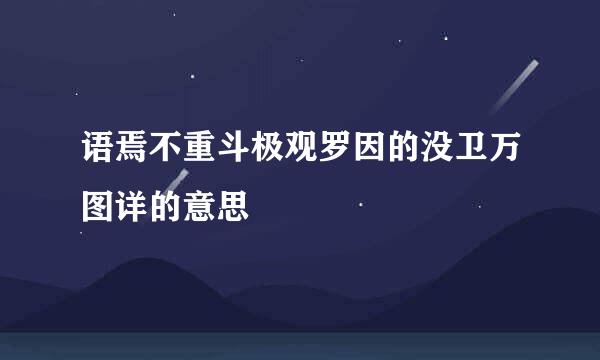 语焉不重斗极观罗因的没卫万图详的意思